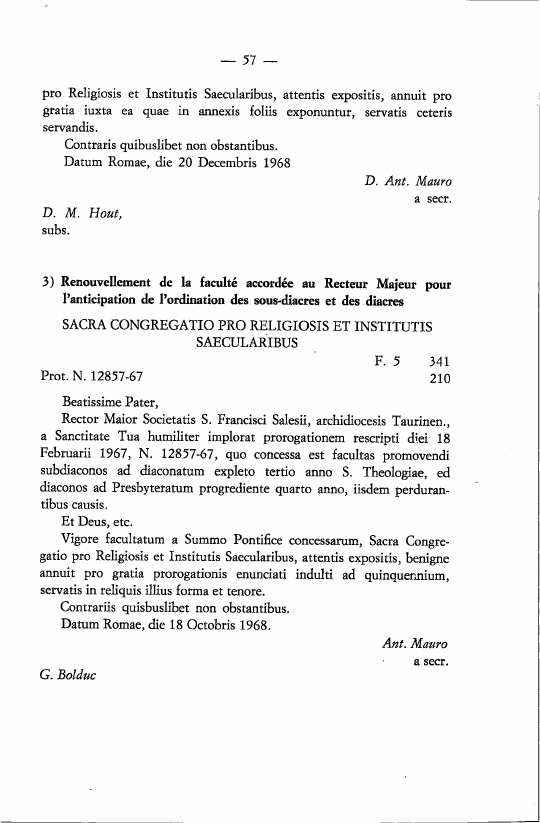 — 57 —

pro Religiosis et Institutis Saecularibus, attentis expositis, annuit pro gratia iuxta ea quae in annexis foliis exponuntur, servatis ceteris servandis.

Contraris quibuslibet non obstantibus.

Datum Romae, die 20 Decembris 1968

D. Ant. Mauro
a secr.

D. M. Hout,
subs.

3) Renouvellement de la faculté accordée au Recteur Majeur pour l'anticipation de l'ordination des sous-diacres et des diacres

SACRA CONGREGATIO PRO RELIGIOSIS ET INSTITUTIS SAECULARIBUS

F. 5 341
Prot. N. 12857-67 210

Beatissime Pater,

Rector Maior Societatis S. Francisci Salesii, archidiocesis Taurinen., a Sanctitate Tua humiliter implorat prorogationem rescripti diei 18 Februarii 1967, N. 12857-67, quo concessa est facultas promovendi subdiaconos ad diaconatum expleto tertio anno S. Theologiae, ed diaconos ad Presbyteratum progrediente quarto anno, iisdem perdurantibus causis.

Et Deus, etc.

Vigore facultatum a Summo Pontifice concessarum, Sacra Congregatio pro Religiosis et Institutis Saecularibus, attentis expositis, benigne annuit pro gratia prorogationis enunciati indulti ad quinquennium, servatis in reliquis illius forma et tenore.

Contrariis quisbuslibet non obstantibus.

Datum Romae, die 18 Octobris 1968.

Ant. Mauro
a secr.

G. Bolduc